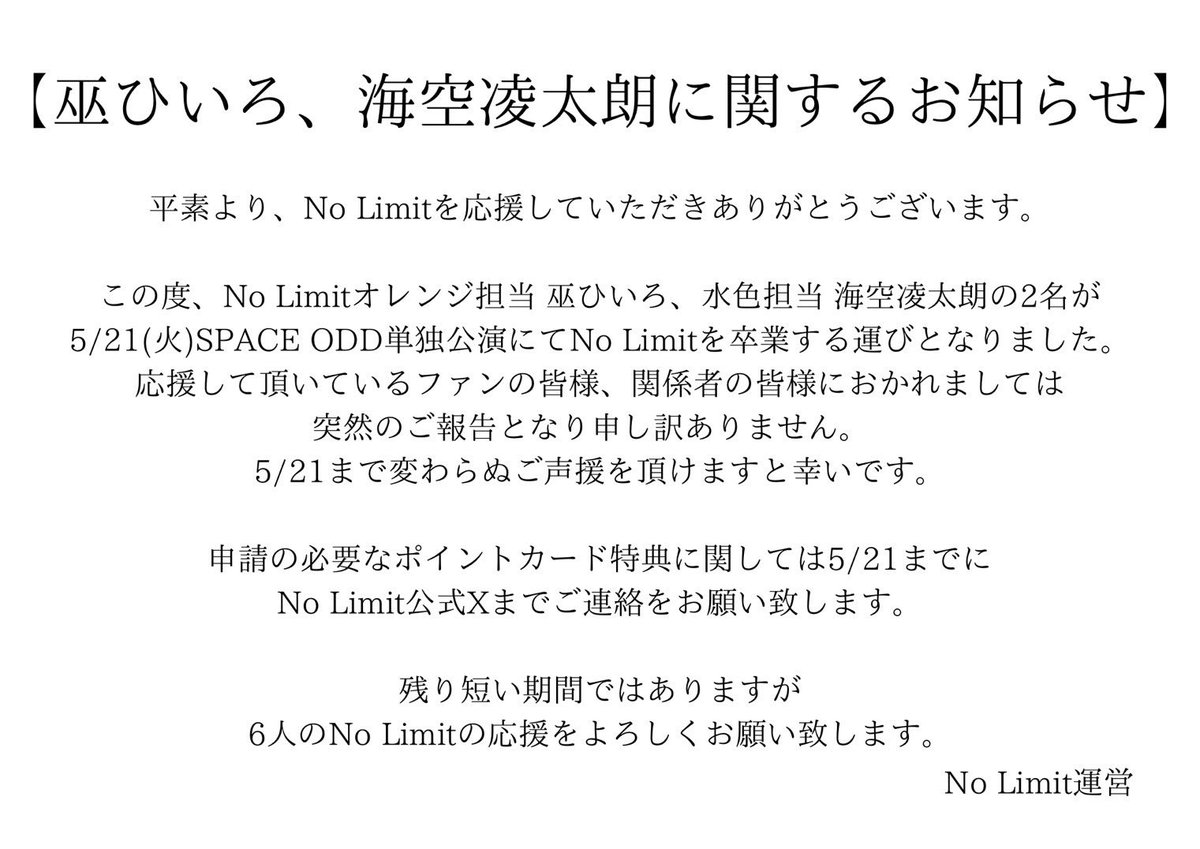 【巫ひいろ、海空凌太朗に関するお知らせ】

平素より、No Limitを応援していただきありがとうございます。

この度、No Limitオレンジ担当 巫ひいろ、水色担当 海空凌太朗の2名が
5/21(火)SPACE ODD単独公演にてNo Limitを卒業する運びとなりました。
応援して頂いているファンの皆様、関係者の皆様におかれましては
突然のご報告となり申し訳ありません。
5/21まで変わらぬご声援を頂けますと幸いです。

申請の必要なポイントカード特典に関しては5/21までに
No Limit公式Xまでご連絡をお願い致します。

残り短い期間ではありますが
6人のNo Limitの応援をよろしくお願い致します。

No Limit運営